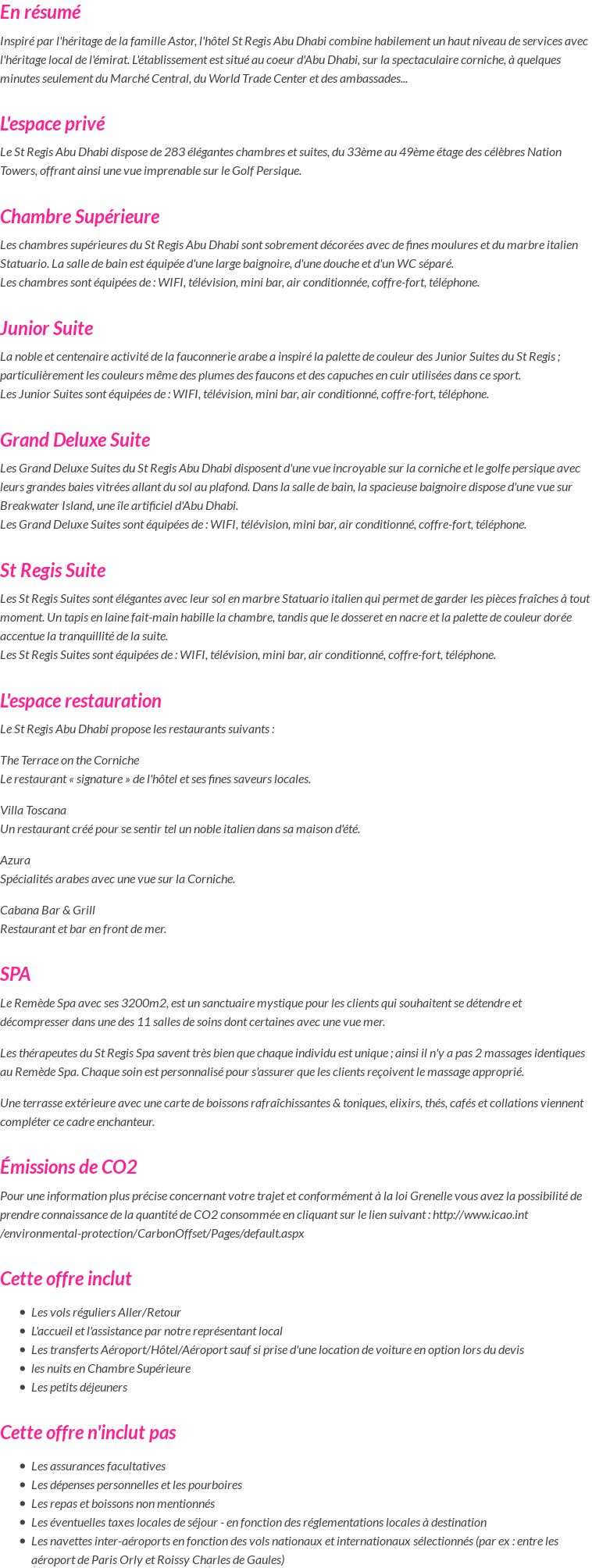 En résumé

Inspiré par l'héritage de la famille Astor, l'hôtel St Regis Abu Dhabi combine habilement un haut niveau de services avec l'héritage local de l'émirat. L'établissement est situé au coeur d'Abu Dhabi, sur la spectaculaire corniche, à quelques minutes seulement du Marché Central, du World Trade Center et des ambassades...

L'espace privé

Le St Regis Abu Dhabi dispose de 283 élégantes chambres et suites, du 33ème au 49ème étage des célèbres Nation Towers, offrant ainsi une vue imprenable sur le Golf Persique.

Chambre Supérieure

Les chambres supérieures du St Regis Abu Dhabi sont sobrement décorées avec de fines moulures et du marbre italien Statuario. La salle de bain est équipée d'une large baignoire, d'une douche et d'un WC séparé.
Les chambres sont équipées de : WIFI, télévision, mini bar, air conditionnée, coffre-fort, téléphone.

Junior Suite

La noble et centenaire activité de la fauconnerie arabe a inspiré la palette de couleur des Junior Suites du St Regis ; particulièrement les couleurs même des plumes des faucons et des capuches en cuir utilisées dans ce sport.
Les Junior Suites sont équipées de : WIFI, télévision, mini bar, air conditionné, coffre-fort, téléphone.

Grand Deluxe Suite

Les Grand Deluxe Suites du St Regis Abu Dhabi disposent d'une vue incroyable sur la corniche et le golfe persique avec leurs grandes baies vitrées allant du sol au plafond. Dans la salle de bain, la spacieuse baignoire dispose d'une vue sur Breakwater Island, une île artificiel d'Abu Dhabi.
Les Grand Deluxe Suites sont équipées de : WIFI, télévision, mini bar, air conditionné, coffre-fort, téléphone.

St Regis Suite

Les St Regis Suites sont élégantes avec leur sol en marbre Statuario italien qui permet de garder les pièces fraîches à tout moment. Un tapis en laine fait-main habille la chambre, tandis que le dosseret en nacre et la palette de couleur dorée accentue la tranquillité de la suite.
Les St Regis Suites sont équipées de : WIFI, télévision, mini bar, air conditionné, coffre-fort, téléphone.

L'espace restauration

Le St Regis Abu Dhabi propose les restaurants suivants :

The Terrace on the Corniche
Le restaurant « signature » de l'hôtel et ses fines saveurs locales.

Villa Toscana
Un restaurant créé pour se sentir tel un noble italien dans sa maison d'été.

Azura
Spécialités arabes avec une vue sur la Corniche.

Cabana Bar & Grill
Restaurant et bar en front de mer.

SPA

Le Remède Spa avec ses 3200m2, est un sanctuaire mystique pour les clients qui souhaitent se détendre et décompresser dans une des 11 salles de soins dont certaines avec une vue mer.

Les thérapeutes du St Regis Spa savent très bien que chaque individu est unique ; ainsi il n'y a pas 2 massages identiques au Remède Spa. Chaque soin est personnalisé pour s'assurer que les clients reçoivent le massage approprié.

Une terrasse extérieure avec une carte de boissons rafraîchissantes & toniques, elixirs, thés, cafés et collations viennent compléter ce cadre enchanteur.

Émissions de CO2

Pour une information plus précise concernant votre trajet et conformément à la loi Grenelle vous avez la possibilité de prendre connaissance de la quantité de CO2 consommée en cliquant sur le lien suivant : http://www.icao.int /environmental-protection/CarbonOffset/Pages/default.aspx

Cette offre inclut

- Les vols réguliers Aller/Retour
- L'accueil et l'assistance par notre représentant local
- Les transferts Aéroport/Hôtel/Aéroport sauf si prise d'une location de voiture en option lors du devis
- les nuits en Chambre Supérieure
- Les petits déjeuners

Cette offre n'inclut pas

- Les assurances facultatives
- Les dépenses personnelles et les pourboires
- Les repas et boissons non mentionnés
- Les éventuelles taxes locales de séjour - en fonction des réglementations locales à destination
- Les navettes inter-aéroports en fonction des vols nationaux et internationaux sélectionnés (par ex : entre les aéroport de Paris Orly et Roissy Charles de Gaules)